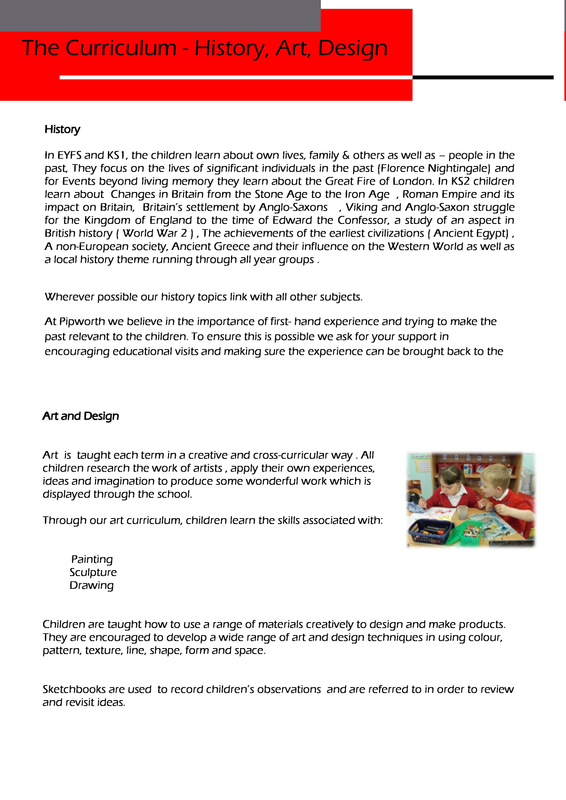 The Curriculum - History, Art, Design

History

In EYFS and KS1, the children learn about own lives, family & others as well as – people in the past, They focus on the lives of significant individuals in the past (Florence Nightingale) and for Events beyond living memory they learn about the Great Fire of London. In KS2 children learn about Changes in Britain from the Stone Age to the Iron Age , Roman Empire and its impact on Britain, Britain's settlement by Anglo-Saxons , Viking and Anglo-Saxon struggle for the Kingdom of England to the time of Edward the Confessor, a study of an aspect in British history ( World War 2 ) , The achievements of the earliest civilizations ( Ancient Egypt) , A non-European society, Ancient Greece and their influence on the Western World as well as a local history theme running through all year groups .

Wherever possible our history topics link with all other subjects.

At Pipworth we believe in the importance of first- hand experience and trying to make the past relevant to the children. To ensure this is possible we ask for your support in encouraging educational visits and making sure the experience can be brought back to the

Art and Design

Art is taught each term in a creative and cross-curricular way . All children research the work of artists , apply their own experiences, ideas and imagination to produce some wonderful work which is displayed through the school.

Through our art curriculum, children learn the skills associated with:

Painting
Sculpture
Drawing

Children are taught how to use a range of materials creatively to design and make products. They are encouraged to develop a wide range of art and design techniques in using colour, pattern, texture, line, shape, form and space.

Sketchbooks are used to record children's observations and are referred to in order to review and revisit ideas.